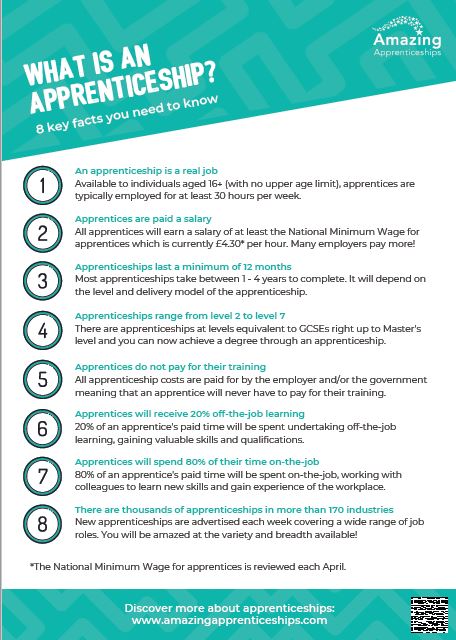 Amazing
Apprenticeships

WHAT IS AN APPRENTICESHIP?
8 key facts you need to know

1
An apprenticeship is a real job
Available to individuals aged 16+ (with no upper age limit), apprentices are typically employed for at least 30 hours per week.

2
Apprentices are paid a salary
All apprentices will earn a salary of at least the National Minimum Wage for apprentices which is currently £4.30* per hour. Many employers pay more!

3
Apprenticeships last a minimum of 12 months
Most apprenticeships take between 1 - 4 years to complete. It will depend on the level and delivery model of the apprenticeship.

4
Apprenticeships range from level 2 to level 7
There are apprenticeships at levels equivalent to GCSEs right up to Master's level and you can now achieve a degree through an apprenticeship.

5
Apprentices do not pay for their training
All apprenticeship costs are paid for by the employer and/or the government meaning that an apprentice will never have to pay for their training.

6
Apprentices will receive 20% off-the-job learning
20% of an apprentice's paid time will be spent undertaking off-the-job learning, gaining valuable skills and qualifications.

7
Apprentices will spend 80% of their time on-the-job
80% of an apprentice's paid time will be spent on-the-job, working with colleagues to learn new skills and gain experience of the workplace.

8
There are thousands of apprenticeships in more than 170 industries
New apprenticeships are advertised each week covering a wide range of job roles. You will be amazed at the variety and breadth available!

*The National Minimum Wage for apprentices is reviewed each April.

Discover more about apprenticeships:
www.amazingapprenticeships.com